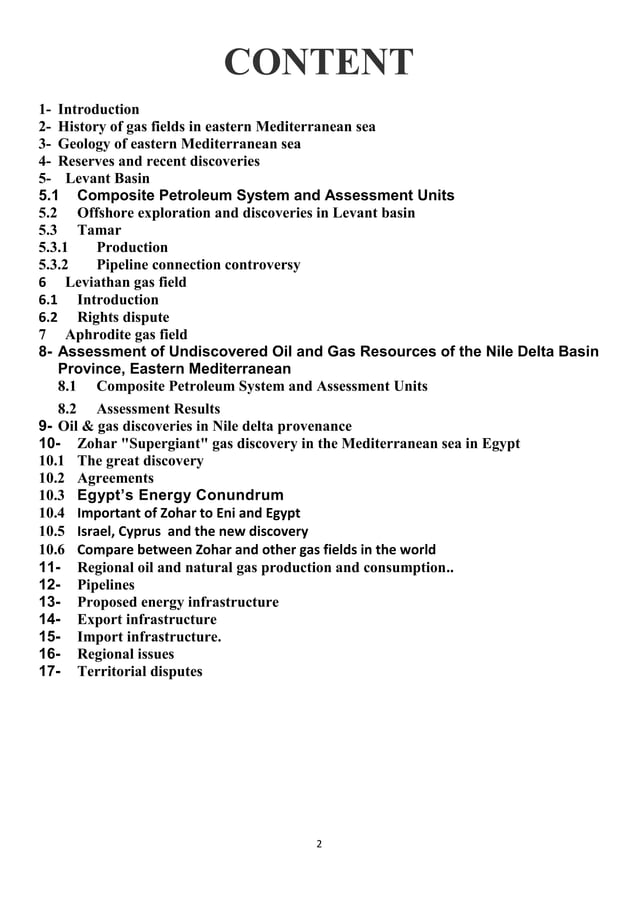 CONTENT

1- Introduction
2- History of gas fields in eastern Mediterranean sea
3- Geology of eastern Mediterranean sea
4- Reserves and recent discoveries
5- Levant Basin
5.1 Composite Petroleum System and Assessment Units
5.2 Offshore exploration and discoveries in Levant basin
5.3 Tamar
5.3.1 Production
5.3.2 Pipeline connection controversy
6 Leviathan gas field
6.1 Introduction
6.2 Rights dispute
7 Aphrodite gas field
8- Assessment of Undiscovered Oil and Gas Resources of the Nile Delta Basin Province, Eastern Mediterranean
8.1 Composite Petroleum System and Assessment Units
8.2 Assessment Results
9- Oil & gas discoveries in Nile delta provenance
10- Zohar "Supergiant" gas discovery in the Mediterranean sea in Egypt
10.1 The great discovery
10.2 Agreements
10.3 Egypt's Energy Conundrum
10.4 Important of Zohar to Eni and Egypt
10.5 Israel, Cyprus and the new discovery
10.6 Compare between Zohar and other gas fields in the world
11- Regional oil and natural gas production and consumption..
12- Pipelines
13- Proposed energy infrastructure
14- Export infrastructure
15- Import infrastructure.
16- Regional issues
17- Territorial disputes

2